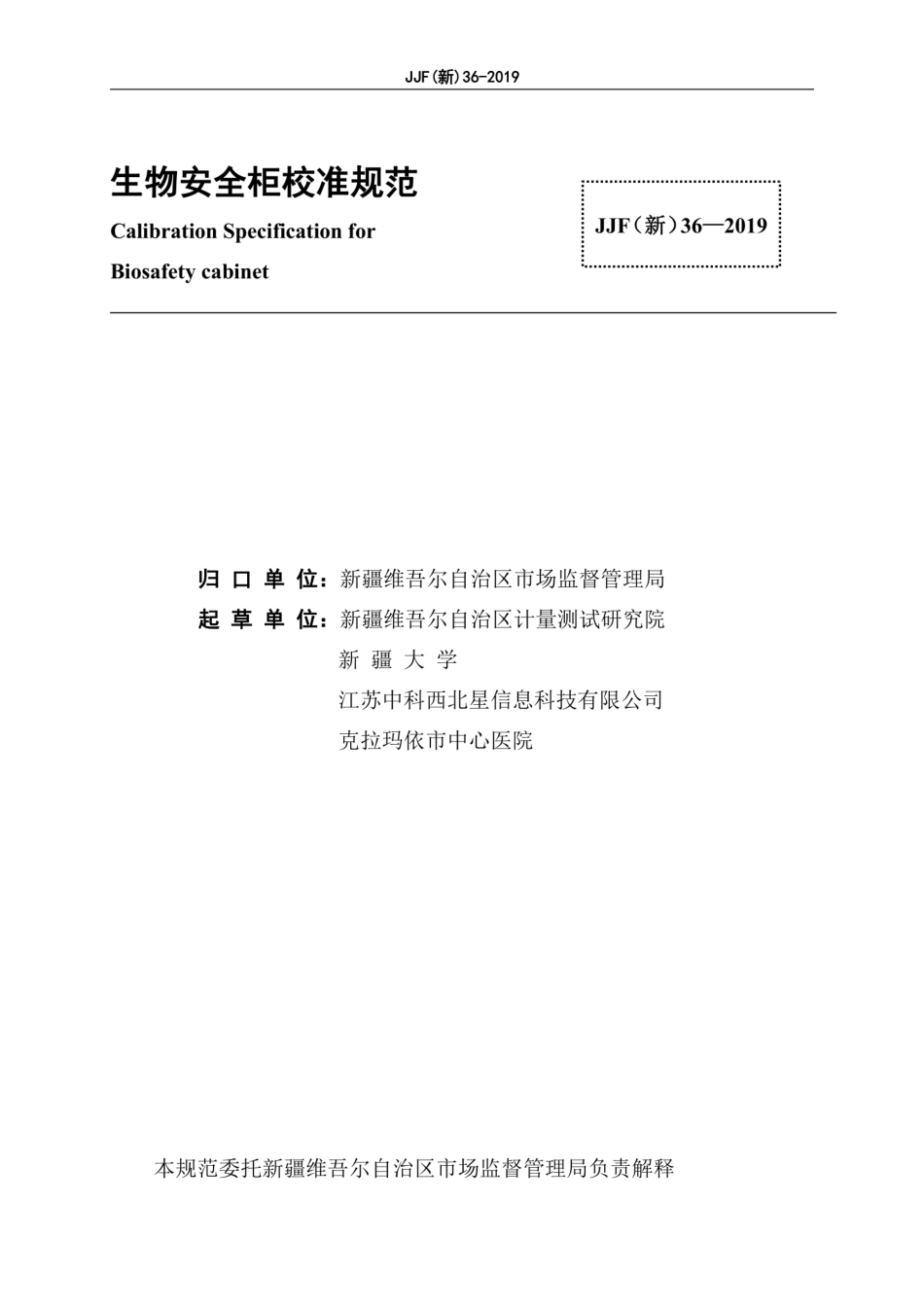 JJF(新)36-2019

生物安全柜校准规范

Calibration Specification for

Biosafety cabinet

JJF（新）36—2019

归 口 单 位：新疆维吾尔自治区市场监督管理局

起 草 单 位：新疆维吾尔自治区计量测试研究院

新 疆 大 学

江苏中科西北星信息科技有限公司

克拉玛依市中心医院

本规范委托新疆维吾尔自治区市场监督管理局负责解释